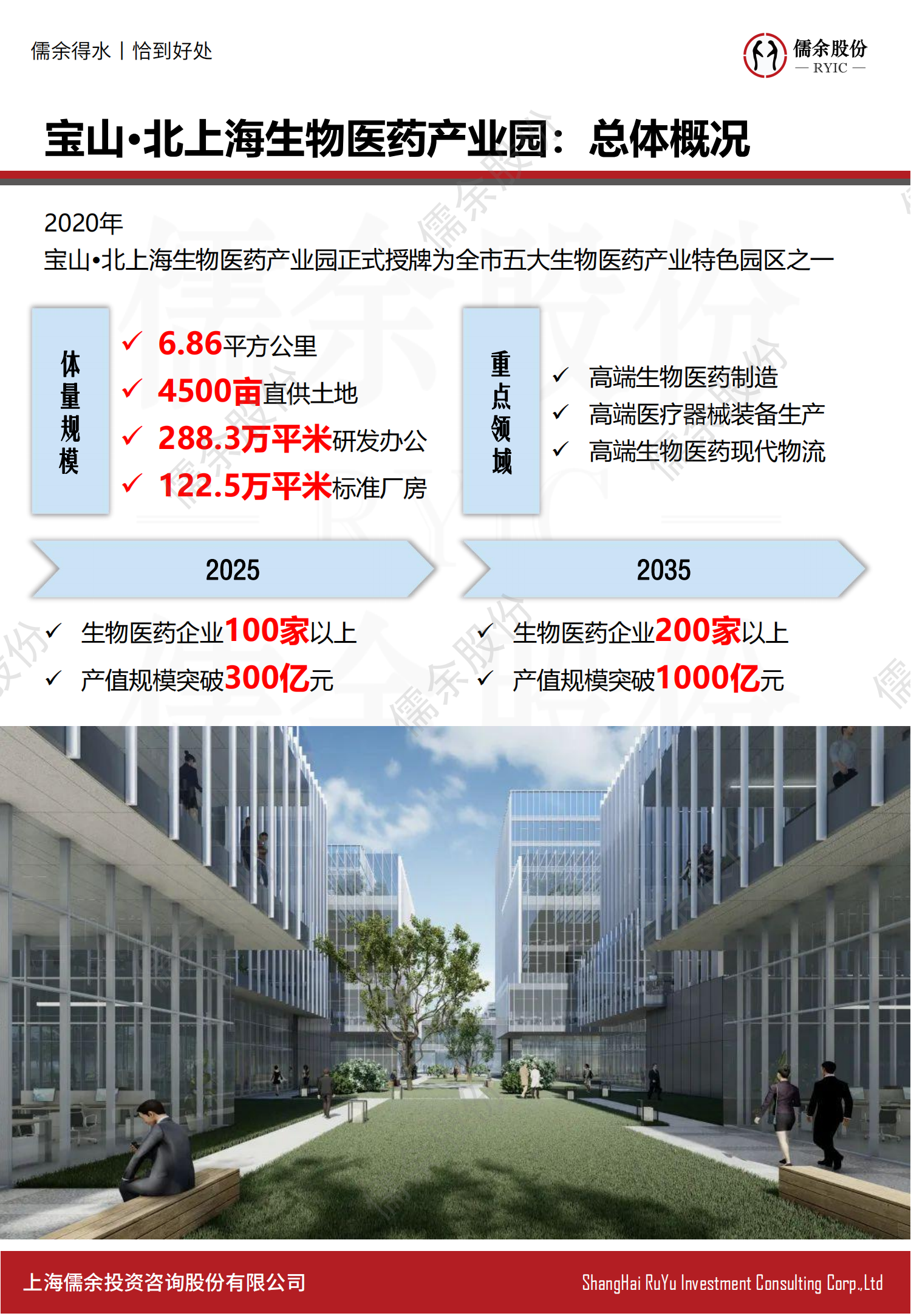 儒余得水丨恰到好处

儒余股份
— RYIC —

宝山•北上海生物医药产业园：总体概况

2020年
宝山•北上海生物医药产业园正式授牌为全市五大生物医药产业特色园区之一

体量规模

✓ 6.86平方公里
✓ 4500亩直供土地
✓ 288.3万平米研发办公
✓ 122.5万平米标准厂房

重点领域

✓ 高端生物医药制造
✓ 高端医疗器械装备生产
✓ 高端生物医药现代物流

2025

✓ 生物医药企业100家以上
✓ 产值规模突破300亿元

2035

✓ 生物医药企业200家以上
✓ 产值规模突破1000亿元

上海儒余投资咨询股份有限公司
ShangHai RuYu Investment Consulting Corp.,Ltd

儒余股份